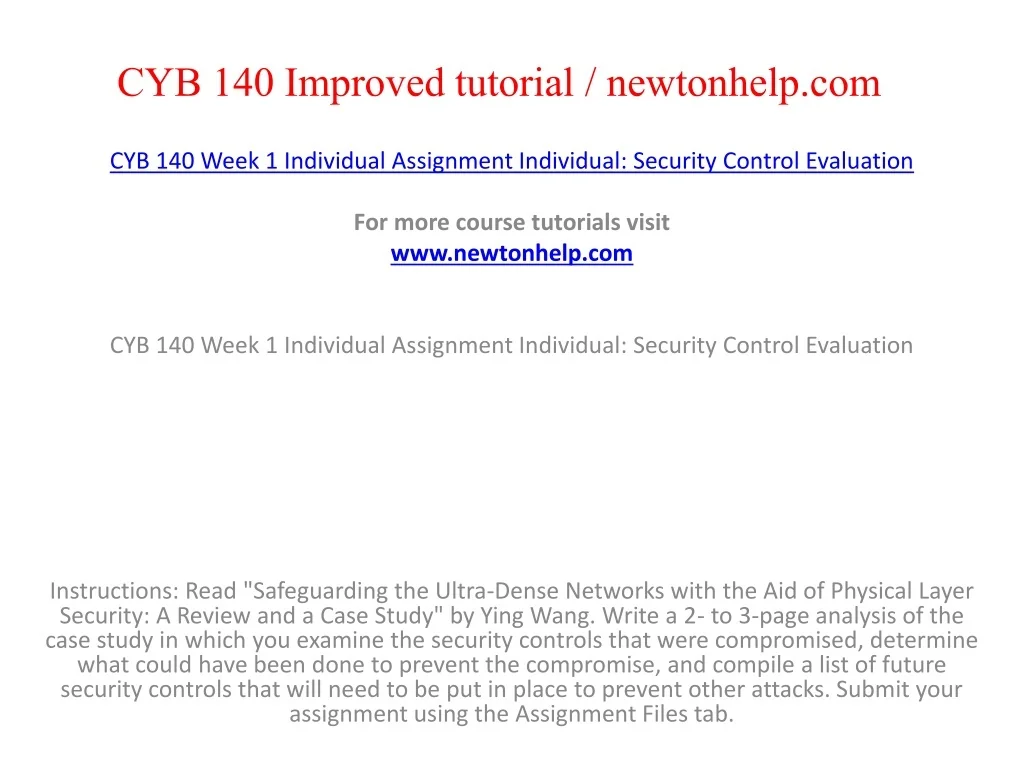 CYB 140 Improved tutorial / newtonhelp.com

CYB 140 Week 1 Individual Assignment Individual: Security Control Evaluation

For more course tutorials visit
www.newtonhelp.com

CYB 140 Week 1 Individual Assignment Individual: Security Control Evaluation

Instructions: Read "Safeguarding the Ultra-Dense Networks with the Aid of Physical Layer Security: A Review and a Case Study" by Ying Wang. Write a 2- to 3-page analysis of the case study in which you examine the security controls that were compromised, determine what could have been done to prevent the compromise, and compile a list of future security controls that will need to be put in place to prevent other attacks. Submit your assignment using the Assignment Files tab.